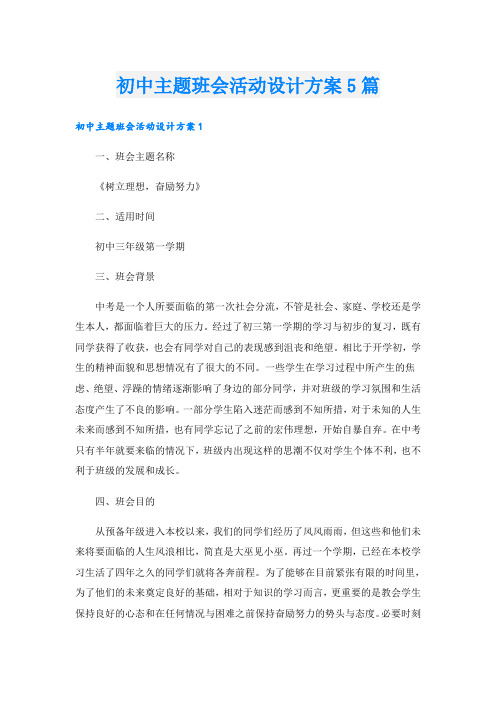 初中主题班会活动设计方案5篇

初中主题班会活动设计方案1

一、班会主题名称

《树立理想，奋励努力》

二、适用时间

初中三年级第一学期

三、班会背景

中考是一个人所要面临的第一次社会分流，不管是社会、家庭、学校还是学生本人，都面临着巨大的压力。经过了初三第一学期的学习与初步的复习，既有同学获得了收获，也会有同学对自己的表现感到沮丧和绝望。相比于开学初，学生的精神面貌和思想情况有了很大的不同。一些学生在学习过程中所产生的焦虑、绝望、浮躁的情绪逐渐影响了身边的部分同学，并对班级的学习氛围和生活态度产生了不良的影响。一部分学生陷入迷茫而感到不知所措，对于未知的人生未来而感到不知所措，也有同学忘记了之前的宏伟理想，开始自暴自弃。在中考只有半年就要来临的情况下，班级内出现这样的思潮不仅对学生个体不利，也不利于班级的发展和成长。

四、班会目的

从预备年级进入本校以来，我们的同学们经历了风风雨雨，但这些和他们未来将要面临的人生风浪相比，简直是大巫见小巫。再过一个学期，已经在本校学习生活了四年之久的同学们就将各奔前程。为了能够在目前紧张有限的时间里，为了他们的未来奠定良好的基础，相对于知识的学习而言，更重要的是教会学生保持良好的心态和在任何情况与困难之前保持奋励努力的势头与态度。必要时刻